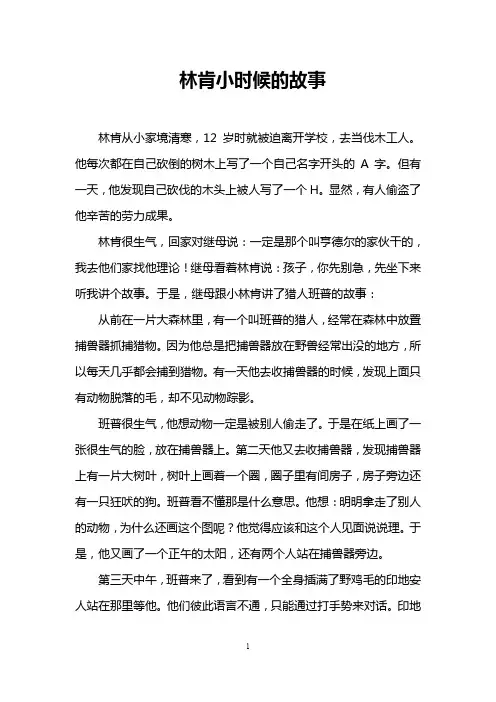 林肯小时候的故事

林肯从小家境清寒，12 岁时就被迫离开学校，去当伐木工人。他每次都在自己砍倒的树木上写了一个自己名字开头的 A 字。但有一天，他发现自己砍伐的木头上被人写了一个 H。显然，有人偷盗了他辛苦的劳力成果。

林肯很生气，回家对继母说：一定是那个叫亨德尔的家伙干的，我去他们家找他理论！继母看着林肯说：孩子，你先别急，先坐下来听我讲个故事。于是，继母跟小林肯讲了猎人班普的故事：

从前在一片大森林里，有一个叫班普的猎人，经常在森林中放置捕兽器抓捕猎物。因为他总是把捕兽器放在野兽经常出没的地方，所以每天几乎都会捕到猎物。有一天他去收捕兽器的时候，发现上面只有动物脱落的毛，却不见动物踪影。

班普很生气，他想动物一定是被别人偷走了。于是在纸上画了一张很生气的脸，放在捕兽器上。第二天他又去收捕兽器，发现捕兽器上有一片大树叶，树叶上画着一个圈，圈子里有间房子，房子旁边还有一只狂吠的狗。班普看不懂那是什么意思。他想：明明拿走了别人的动物，为什么还画这个图呢？他觉得应该和这个人见面说说理。于是，他又画了一个正午的太阳，还有两个人站在捕兽器旁边。

第三天中午，班普来了，看到有一个全身插满了野鸡毛的印地安人站在那里等他。他们彼此语言不通，只能通过打手势来对话。印地

1